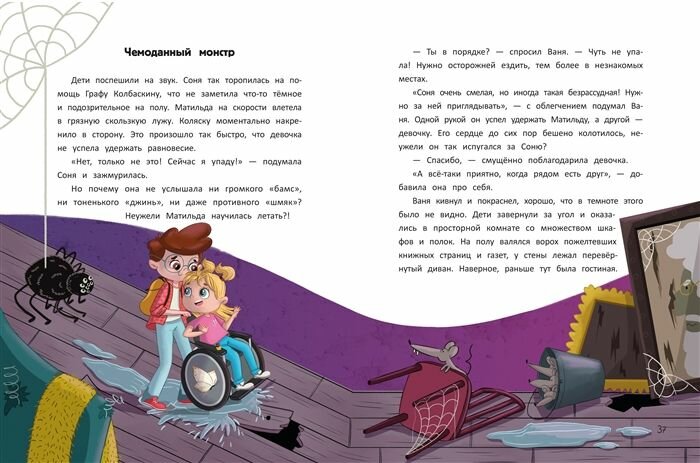 Чемоданный монстр

Дети поспешили на звук. Соня так торопилась на помощь Графу Колбаскину, что не заметила что-то тёмное и подозрительное на полу. Матильда на скорости влетела в грязную скользкую лужу. Коляску моментально накренило в сторону. Это произошло так быстро, что девочка не успела удержать равновесие.

«Нет, только не это! Сейчас я упаду!» — подумала Соня и зажмурилась.

Но почему она не услышала ни громкого «бамс», ни тоненького «джинь», ни даже противного «шмяк»? Неужели Матильда научилась летать?!

— Ты в порядке? — спросил Ваня. — Чуть не упала! Нужно осторожней ездить, тем более в незнакомых местах.

«Соня очень смелая, но иногда такая безрассудная! Нужно за ней приглядывать», — с облегчением подумал Ваня. Одной рукой он успел удержать Матильду, а другой — девочку. Его сердце до сих пор бешено колотилось, неужели он так испугался за Соню?

— Спасибо, — смущённо поблагодарила девочка.

«А всё-таки приятно, когда рядом есть друг», — добавила она про себя.

Ваня кивнул и покраснел, хорошо, что в темноте этого было не видно. Дети завернули за угол и оказались в просторной комнате со множеством шкафов и полок. На полу валялся ворох пожелтевших книжных страниц и газет, у стены лежал перевёрнутый диван. Наверное, раньше тут была гостиная.

37